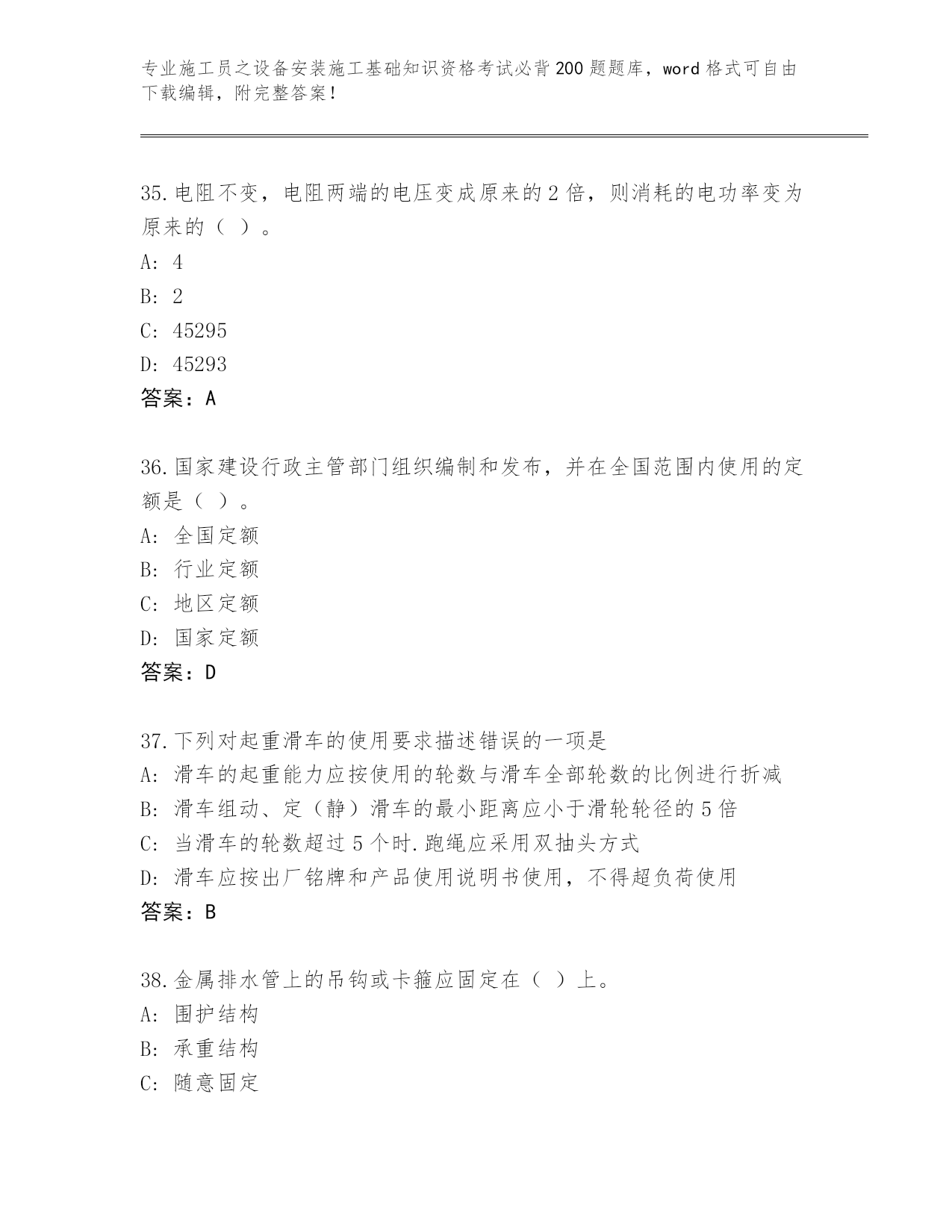 专业施工员之设备安装施工基础知识资格考试必背200题题库，word格式可自由下载编辑，附完整答案！

35.电阻不变，电阻两端的电压变成原来的2倍，则消耗的电功率变为原来的（ ）。
A: 4
B: 2
C: 45295
D: 45293
答案：A

36.国家建设行政主管部门组织编制和发布，并在全国范围内使用的定额是（ ）。
A: 全国定额
B: 行业定额
C: 地区定额
D: 国家定额
答案：D

37.下列对起重滑车的使用要求描述错误的一项是
A: 滑车的起重能力应按使用的轮数与滑车全部轮数的比例进行折减
B: 滑车组动、定（静）滑车的最小距离应小于滑轮轮径的5倍
C: 当滑车的轮数超过5个时.跑绳应采用双抽头方式
D: 滑车应按出厂铭牌和产品使用说明书使用，不得超负荷使用
答案：B

38.金属排水管上的吊钩或卡箍应固定在（ ）上。
A: 围护结构
B: 承重结构
C: 随意固定